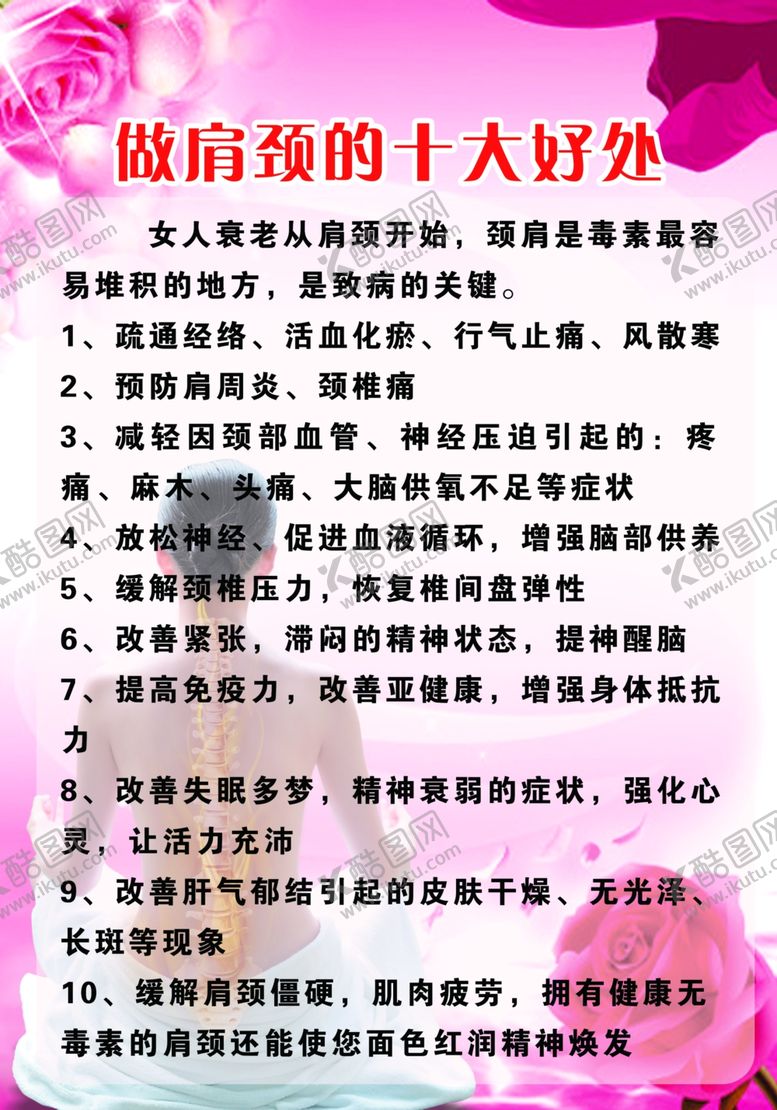 做肩颈的十大好处

女人衰老从肩颈开始，颈肩是毒素最容易堆积的地方，是致病的关键。

1、疏通经络、活血化瘀、行气止痛、风散寒

2、预防肩周炎、颈椎痛

3、减轻因颈部血管、神经压迫引起的：疼痛、麻木、头痛、大脑供氧不足等症状

4、放松神经、促进血液循环，增强脑部供养

5、缓解颈椎压力，恢复椎间盘弹性

6、改善紧张，滞闷的精神状态，提神醒脑

7、提高免疫力，改善亚健康，增强身体抵抗力

8、改善失眠多梦，精神衰弱的症状，强化心灵，让活力充沛

9、改善肝气郁结引起的皮肤干燥、无光泽、长斑等现象

10、缓解肩颈僵硬，肌肉疲劳，拥有健康无毒素的肩颈还能使您面色红润精神焕发

酷图网 www.ikutu.com